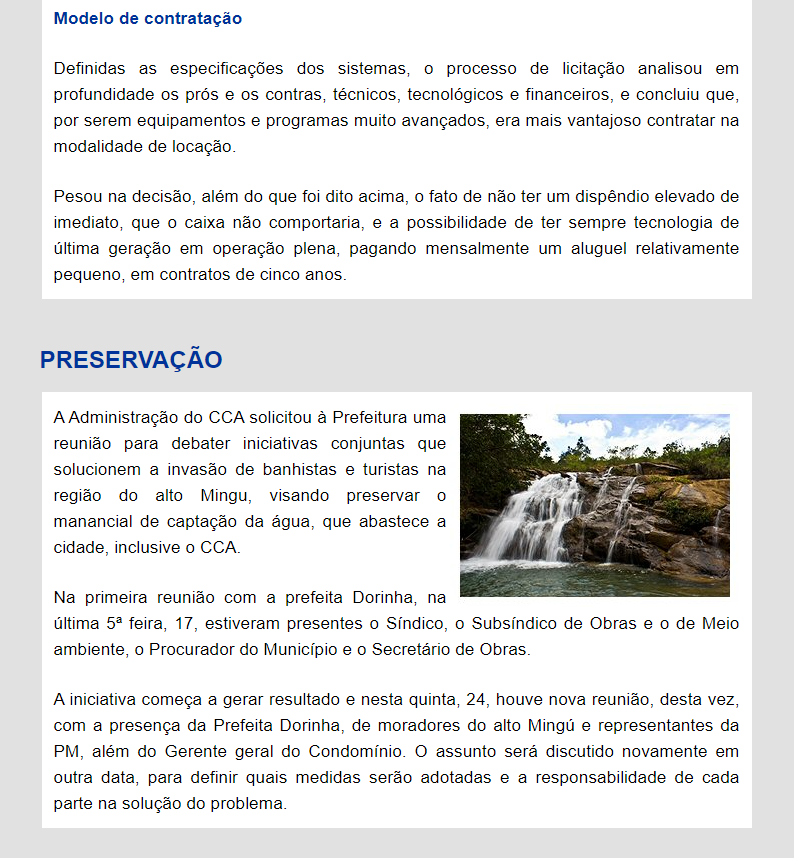 Modelo de contratação

Definidas as especificações dos sistemas, o processo de licitação analisou em profundidade os prós e os contras, técnicos, tecnológicos e financeiros, e concluiu que, por serem equipamentos e programas muito avançados, era mais vantajoso contratar na modalidade de locação.

Pesou na decisão, além do que foi dito acima, o fato de não ter um dispêndio elevado de imediato, que o caixa não comportaria, e a possibilidade de ter sempre tecnologia de última geração em operação plena, pagando mensalmente um aluguel relativamente pequeno, em contratos de cinco anos.

PRESERVAÇÃO

A Administração do CCA solicitou à Prefeitura uma reunião para debater iniciativas conjuntas que solucionem a invasão de banhistas e turistas na região do alto Mingu, visando preservar o manancial de captação da água, que abastece a cidade, inclusive o CCA.

Na primeira reunião com a prefeita Dorinha, na última 5ª feira, 17, estiveram presentes o Síndico, o Subsíndico de Obras e o de Meio ambiente, o Procurador do Município e o Secretário de Obras.

A iniciativa começa a gerar resultado e nesta quinta, 24, houve nova reunião, desta vez, com a presença da Prefeita Dorinha, de moradores do alto Mingú e representantes da PM, além do Gerente geral do Condomínio. O assunto será discutido novamente em outra data, para definir quais medidas serão adotadas e a responsabilidade de cada parte na solução do problema.